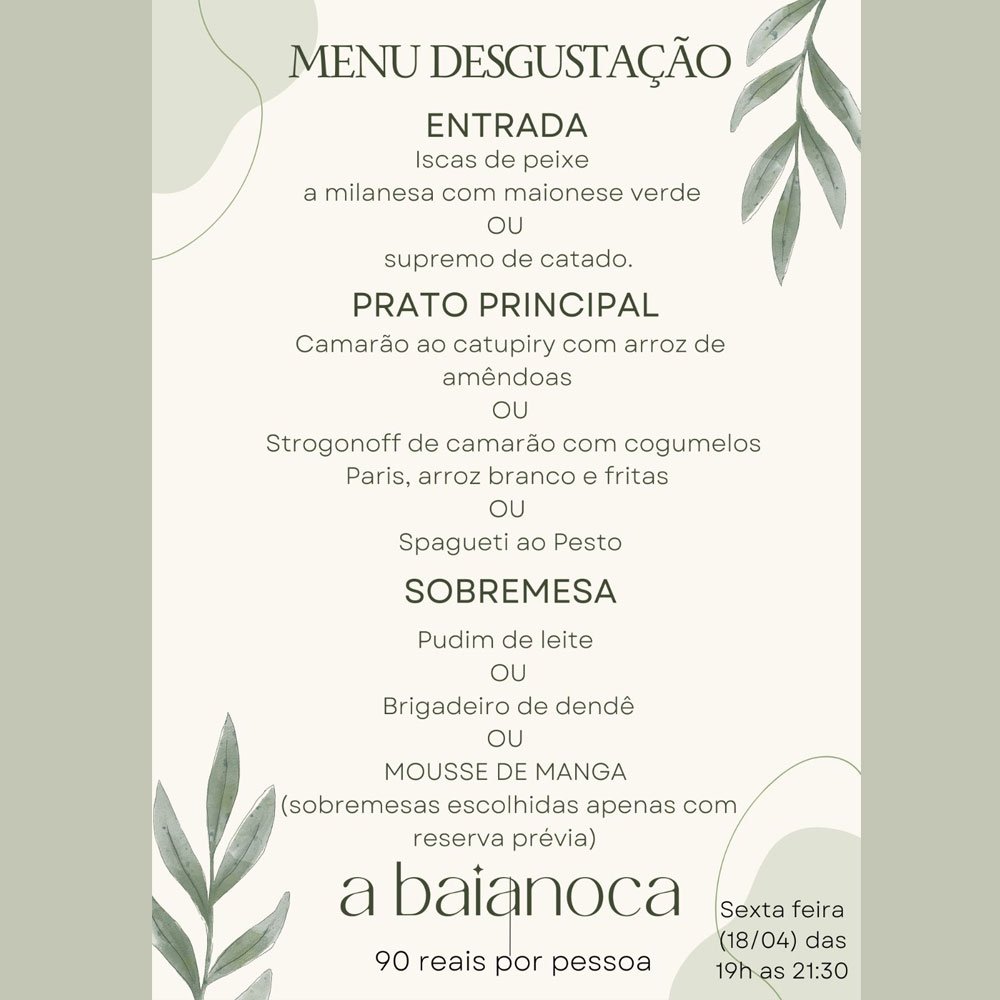 MENU DESGUSTAÇÃO

ENTRADA
Iscas de peixe
a milanesa com maionese verde
OU
supremo de catado.

PRATO PRINCIPAL
Camarão ao catupiry com arroz de amêndoas
OU
Strogonoff de camarão com cogumelos Paris, arroz branco e fritas
OU
Spagueti ao Pesto

SOBREMESA
Pudim de leite
OU
Brigadeiro de dendê
OU
MOUSSE DE MANGA
(sobremesas escolhidas apenas com reserva prévia)

a baianoca

90 reais por pessoa

Sexta feira (18/04) das 19h as 21:30